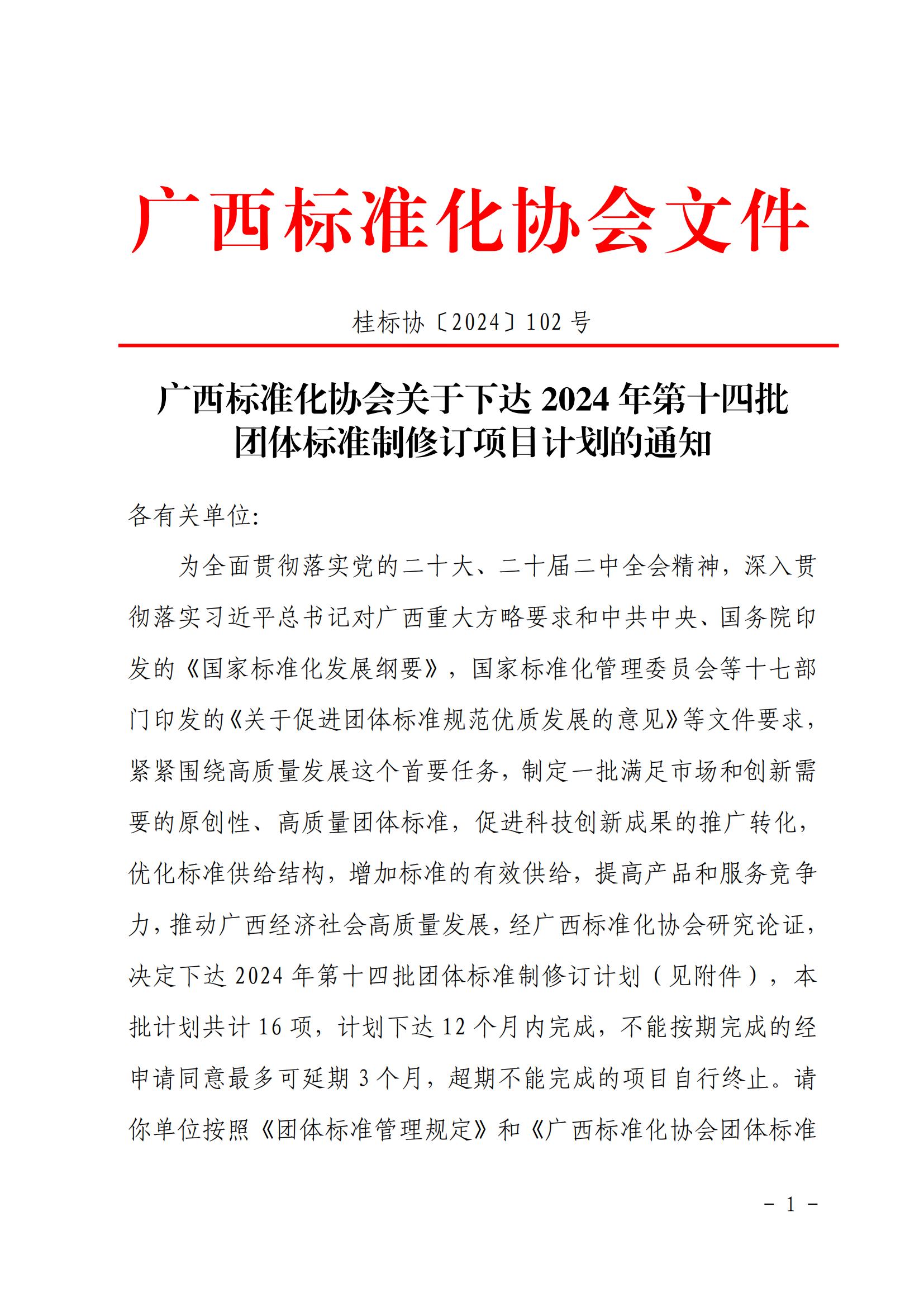 广西标准化协会文件

桂标协〔2024〕102 号

广西标准化协会关于下达 2024 年第十四批团体标准制修订项目计划的通知

各有关单位:

为全面贯彻落实党的二十大、二十届二中全会精神，深入贯彻落实习近平总书记对广西重大方略要求和中共中央、国务院印发的《国家标准化发展纲要》，国家标准化管理委员会等十七部门印发的《关于促进团体标准规范优质发展的意见》等文件要求，紧紧围绕高质量发展这个首要任务，制定一批满足市场和创新需要的原创性、高质量团体标准，促进科技创新成果的推广转化，优化标准供给结构，增加标准的有效供给，提高产品和服务竞争力，推动广西经济社会高质量发展，经广西标准化协会研究论证，决定下达 2024 年第十四批团体标准制修订计划（见附件），本批计划共计 16 项，计划下达 12 个月内完成，不能按期完成的经申请同意最多可延期 3 个月，超期不能完成的项目自行终止。请你单位按照《团体标准管理规定》和《广西标准化协会团体标准

－ 1 －